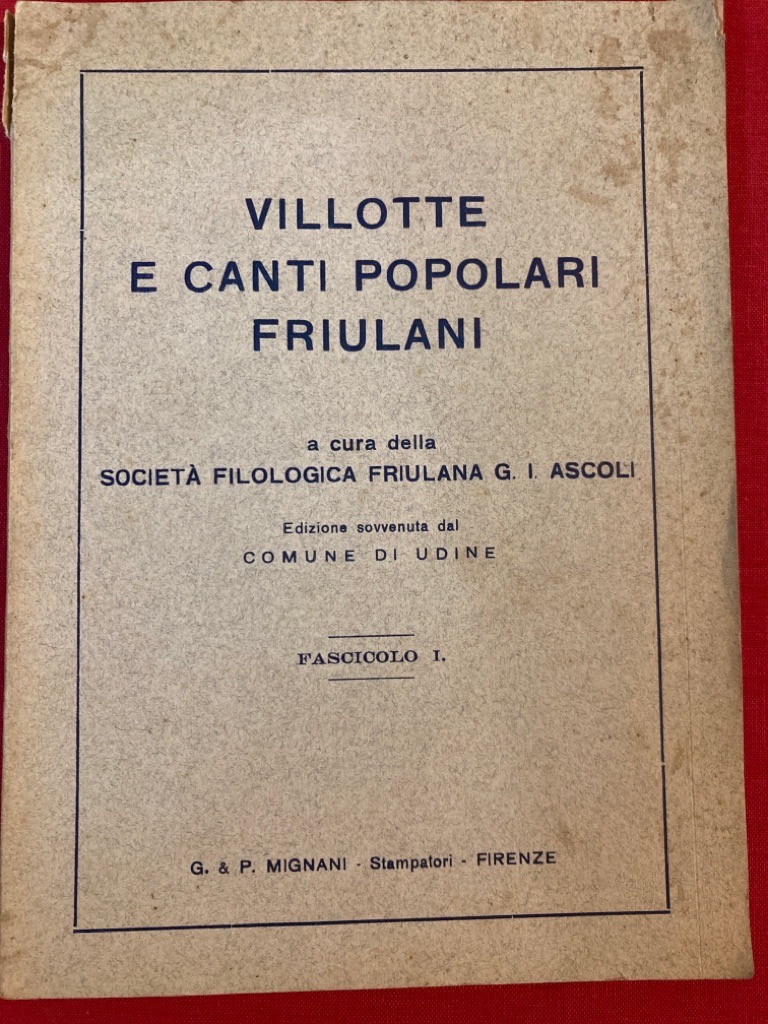 VILLOTTE
E CANTI POPOLARI
FRIULANI

a cura della
SOCIETÀ FILOLOGICA FRIULANA G. I. ASCOLI

Edizione sovvenuta dal
COMUNE DI UDINE

FASCICOLO I.

G. & P. MIGNANI - Stampatori - FIRENZE